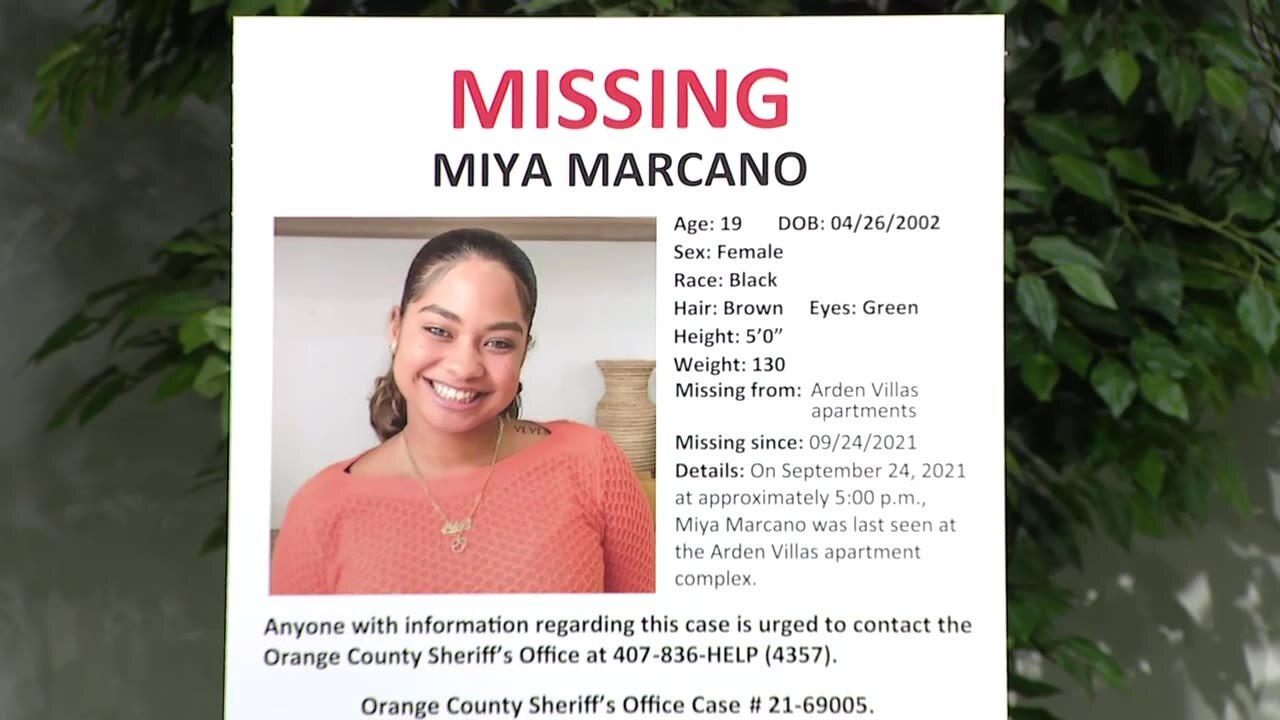 MISSING
MIYA MARCANO

Age: 19 DOB: 04/26/2002
Sex: Female
Race: Black
Hair: Brown Eyes: Green
Height: 5'0"
Weight: 130
Missing from: Arden Villas apartments
Missing since: 09/24/2021
Details: On September 24, 2021 at approximately 5:00 p.m., Miya Marcano was last seen at the Arden Villas apartment complex.

Anyone with information regarding this case is urged to contact the Orange County Sheriff's Office at 407-836-HELP (4357).

Orange County Sheriff's Office Case # 21-69005.